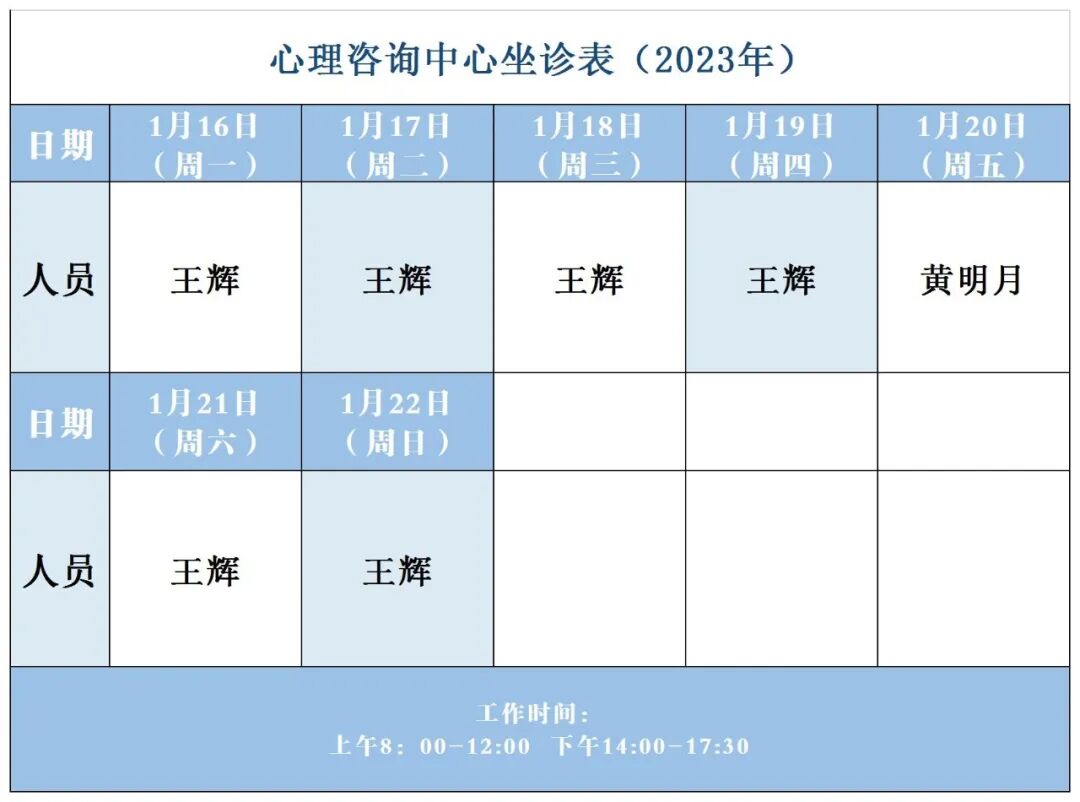 心理咨询中心坐诊表（2023年）

| 日期 | 1月16日（周一） | 1月17日（周二） | 1月18日（周三） | 1月19日（周四） | 1月20日（周五） |
|---|---|---|---|---|---|
| 人员 | 王辉 | 王辉 | 王辉 | 王辉 | 黄明月 |
| 日期 | 1月21日（周六） | 1月22日（周日） | | | |
| 人员 | 王辉 | 王辉 | | | |

工作时间：
上午8：00-12:00 下午14:00-17:30